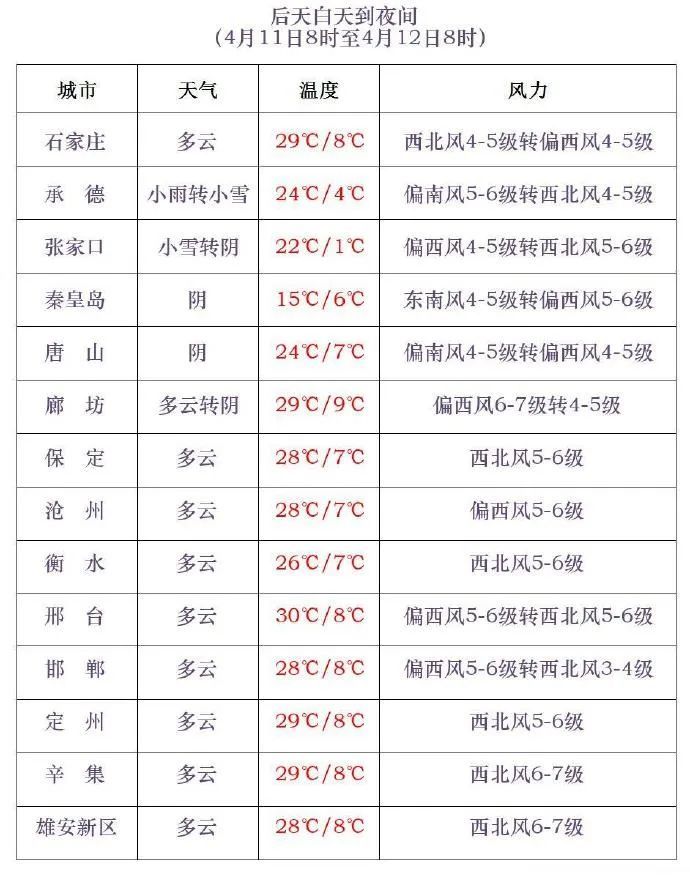 后天白天到夜间
（4月11日8时至4月12日8时）

| 城市 | 天气 | 温度 | 风力 |
|---|---|---|---|
| 石家庄 | 多云 | 29℃/8℃ | 西北风4-5级转偏西风4-5级 |
| 承　德 | 小雨转小雪 | 24℃/4℃ | 偏南风5-6级转西北风4-5级 |
| 张家口 | 小雪转阴 | 22℃/1℃ | 偏西风4-5级转西北风5-6级 |
| 秦皇岛 | 阴 | 15℃/6℃ | 东南风4-5级转偏西风5-6级 |
| 唐　山 | 阴 | 24℃/7℃ | 偏南风4-5级转偏西风4-5级 |
| 廊　坊 | 多云转阴 | 29℃/9℃ | 偏西风6-7级转4-5级 |
| 保　定 | 多云 | 28℃/7℃ | 西北风5-6级 |
| 沧　州 | 多云 | 28℃/7℃ | 偏西风5-6级 |
| 衡　水 | 多云 | 26℃/7℃ | 西北风5-6级 |
| 邢　台 | 多云 | 30℃/8℃ | 偏西风5-6级转西北风5-6级 |
| 邯　郸 | 多云 | 28℃/8℃ | 偏西风5-6级转西北风3-4级 |
| 定　州 | 多云 | 29℃/8℃ | 西北风5-6级 |
| 辛　集 | 多云 | 29℃/8℃ | 西北风6-7级 |
| 雄安新区 | 多云 | 28℃/8℃ | 西北风6-7级 |